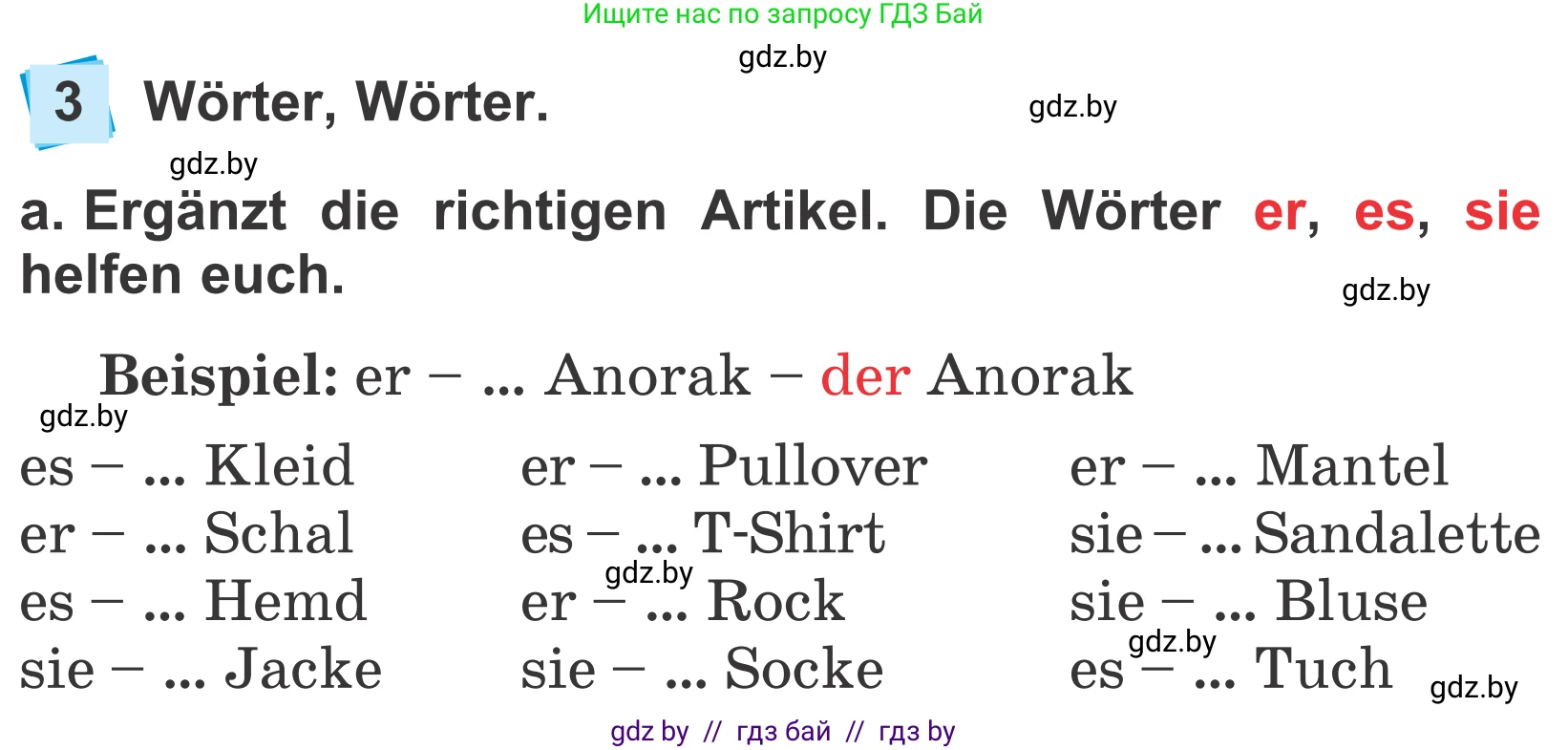 Ищите нас по запросу ГДЗ Бай

gdz.by

3 Wörter, Wörter.

gdz.by

gdz.by

a. Ergänzt die richtigen Artikel. Die Wörter er, es, sie helfen euch.

gdz.by

Beispiel: er – ... Anorak – der Anorak

gdz.by

es – ... Kleid
er – ... Schal
es – ... Hemd
sie – ... Jacke

er – ... Pullover
es – ... T-Shirt
gdz.by
er – ... Rock
sie – ... Socke

er – ... Mantel
sie – ... Sandalette
sie – ... Bluse
gdz.by
es – ... Tuch

gdz.by

gdz by // гдз бай // гдз by